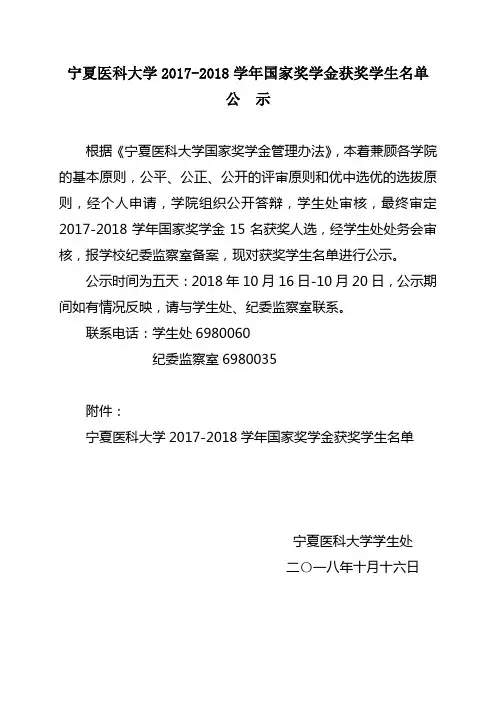 宁夏医科大学 2017-2018 学年国家奖学金获奖学生名单
公　示

根据《宁夏医科大学国家奖学金管理办法》，本着兼顾各学院的基本原则，公平、公正、公开的评审原则和优中选优的选拔原则，经个人申请，学院组织公开答辩，学生处审核，最终审定 2017-2018 学年国家奖学金 15 名获奖人选，经学生处处务会审核，报学校纪委监察室备案，现对获奖学生名单进行公示。

公示时间为五天：2018 年 10 月 16 日-10 月 20 日，公示期间如有情况反映，请与学生处、纪委监察室联系。

联系电话：学生处 6980060
纪委监察室 6980035

附件：
宁夏医科大学 2017-2018 学年国家奖学金获奖学生名单

宁夏医科大学学生处
二〇一八年十月十六日